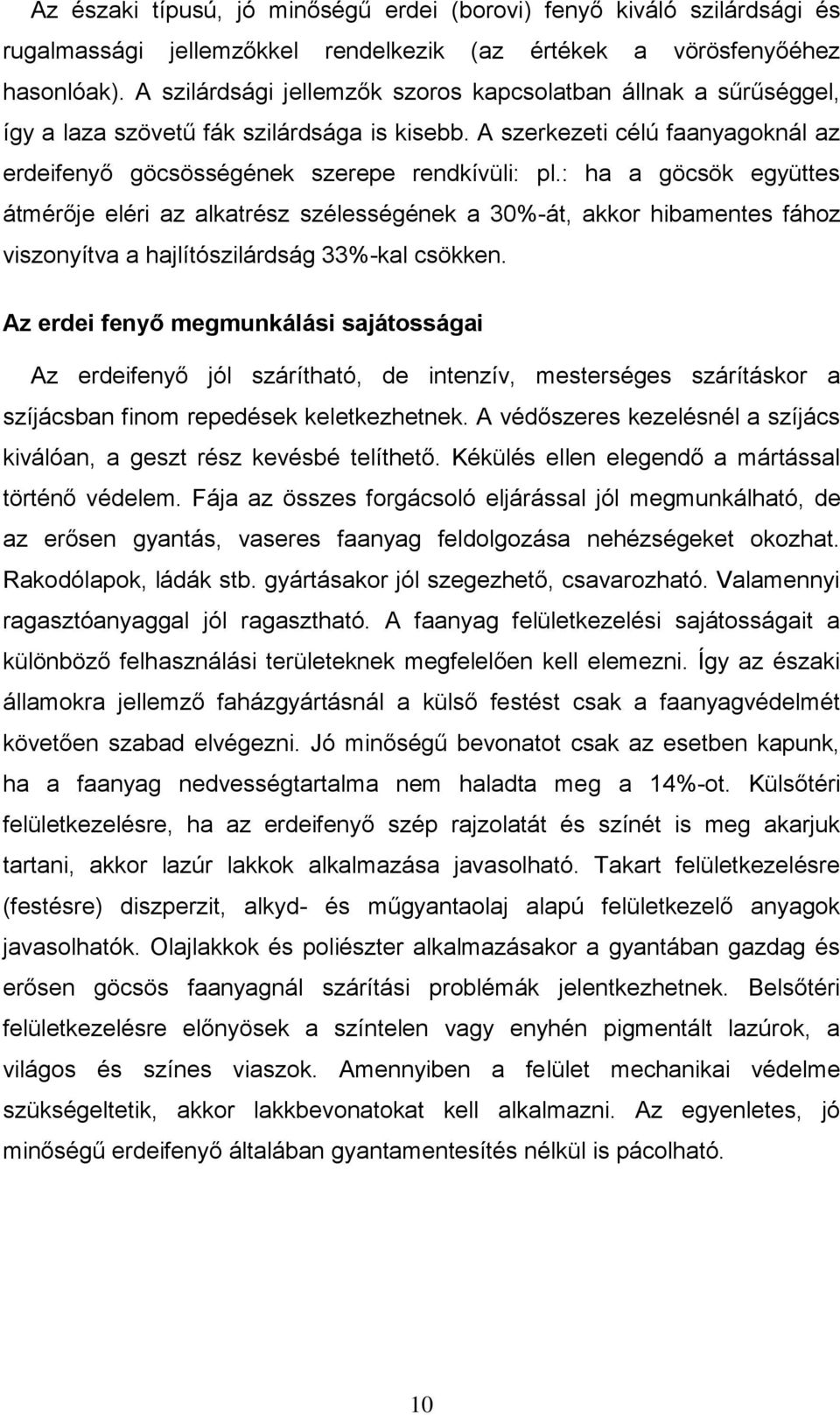 Az északi típusú, jó minőségű erdei (borovi) fenyő kiváló szilárdsági és rugalmassági jellemzőkkel rendelkezik (az értékek a vörösfenyőéhez hasonlóak). A szilárdsági jellemzők szoros kapcsolatban állnak a sűrűséggel, így a laza szövetű fák szilárdsága is kisebb. A szerkezeti célú faanyagoknál az erdeifenyő göcsösségének szerepe rendkívüli: pl.: ha a göcsök együttes átmérője eléri az alkatrész szélességének a 30%-át, akkor hibamentes fához viszonyítva a hajlítószilárdság 33%-kal csökken.

Az erdei fenyő megmunkálási sajátosságai

Az erdeifenyő jól szárítható, de intenzív, mesterséges szárításkor a szíjácsban finom repedések keletkezhetnek. A védőszeres kezelésnél a szíjács kiválóan, a geszt rész kevésbé telíthető. Kékülés ellen elegendő a mártással történő védelem. Fája az összes forgácsoló eljárással jól megmunkálható, de az erősen gyantás, vaseres faanyag feldolgozása nehézségeket okozhat. Rakodólapok, ládák stb. gyártásakor jól szegezhető, csavarozható. Valamennyi ragasztóanyaggal jól ragasztható. A faanyag felületkezelési sajátosságait a különböző felhasználási területeknek megfelelően kell elemezni. Így az északi államokra jellemző faházgyártásnál a külső festést csak a faanyagvédelmét követően szabad elvégezni. Jó minőségű bevonatot csak az esetben kapunk, ha a faanyag nedvességtartalma nem haladta meg a 14%-ot. Külsőtéri felületkezelésre, ha az erdeifenyő szép rajzolatát és színét is meg akarjuk tartani, akkor lazúr lakkok alkalmazása javasolható. Takart felületkezelésre (festésre) diszperzit, alkyd- és műgyantaolaj alapú felületkezelő anyagok javasolhatók. Olajlakkok és poliészter alkalmazásakor a gyantában gazdag és erősen göcsös faanyagnál szárítási problémák jelentkezhetnek. Belsőtéri felületkezelésre előnyösek a színtelen vagy enyhén pigmentált lazúrok, a világos és színes viaszok. Amennyiben a felület mechanikai védelme szükségeltetik, akkor lakkbevonatokat kell alkalmazni. Az egyenletes, jó minőségű erdeifenyő általában gyantamentesítés nélkül is pácolható.

10